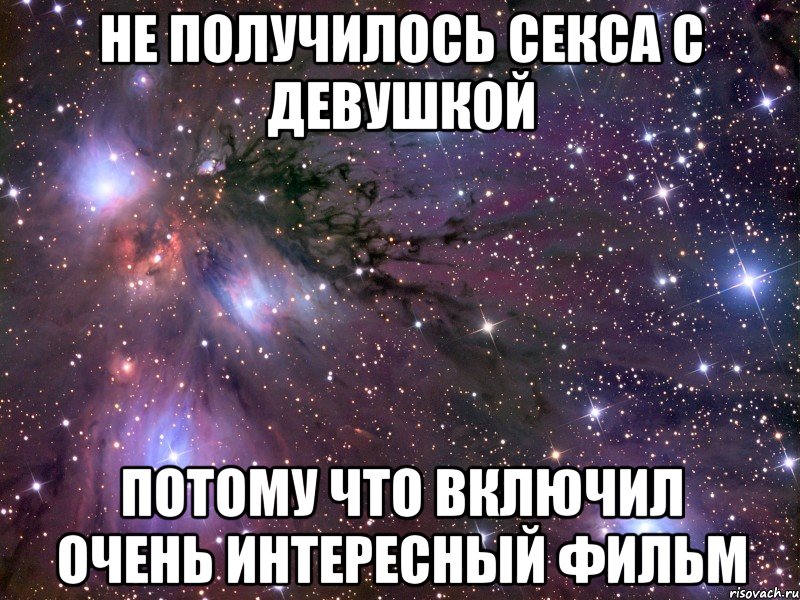 НЕ ПОЛУЧИЛОСЬ СЕКСА С ДЕВУШКОЙ

ПОТОМУ ЧТО ВКЛЮЧИЛ ОЧЕНЬ ИНТЕРЕСНЫЙ ФИЛЬМ

risovach.ru